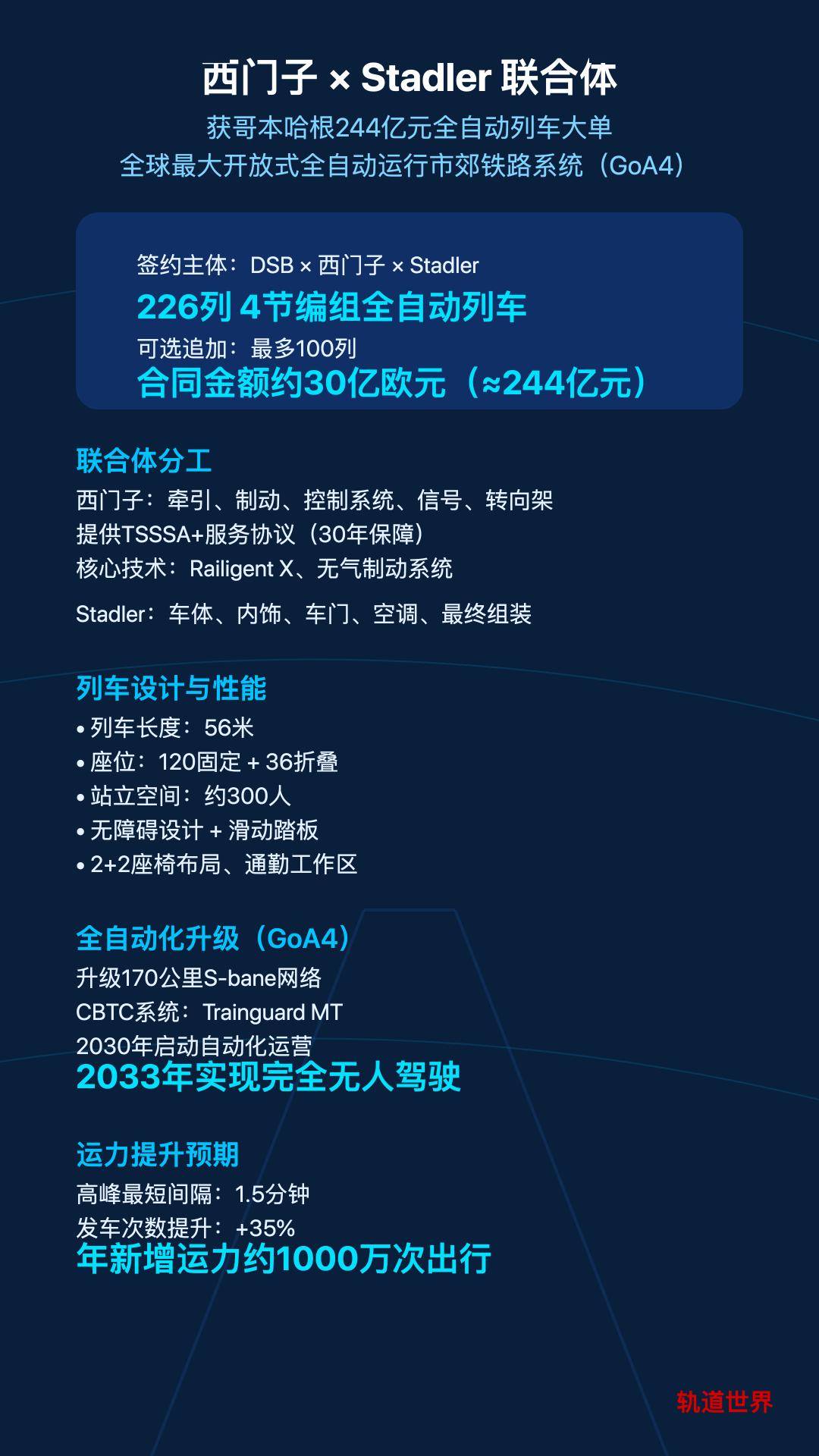 西门子 × Stadler 联合体

获哥本哈根244亿元全自动列车大单
全球最大开放式全自动运行市郊铁路系统（GoA4）

签约主体：DSB × 西门子 × Stadler
226列 4节编组全自动列车
可选追加：最多100列
合同金额约30亿欧元（≈244亿元）

联合体分工
西门子：牵引、制动、控制系统、信号、转向架
提供TSSSA+服务协议（30年保障）
核心技术：Railigent X、无气制动系统

Stadler：车体、内饰、车门、空调、最终组装

列车设计与性能
• 列车长度：56米
• 座位：120固定 + 36折叠
• 站立空间：约300人
• 无障碍设计 + 滑动踏板
• 2+2座椅布局、通勤工作区

全自动化升级（GoA4）
升级170公里S-bane网络
CBTC系统：Trainguard MT
2030年启动自动化运营
2033年实现完全无人驾驶

运力提升预期
高峰最短间隔：1.5分钟
发车次数提升：+35%
年新增运力约1000万次出行

轨道世界